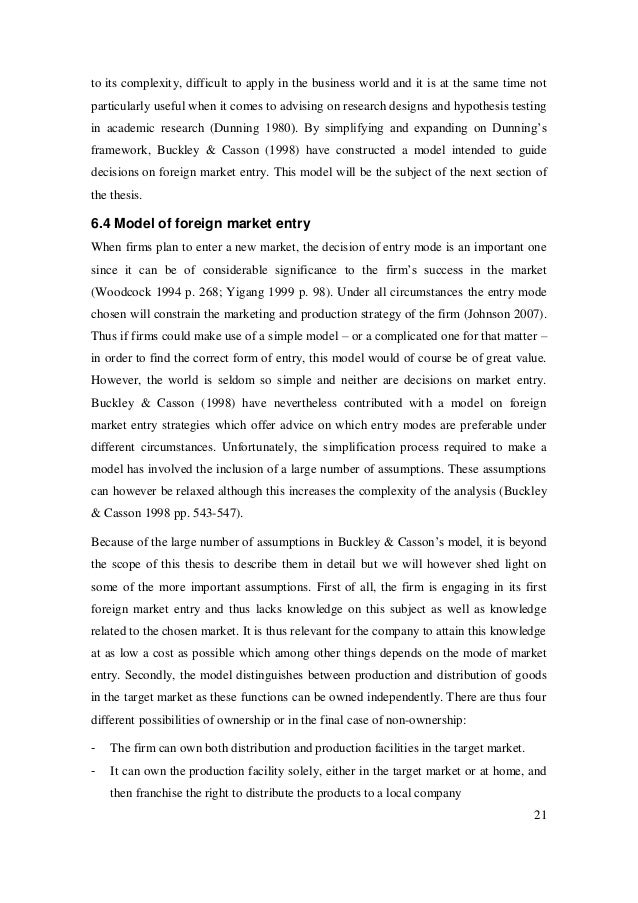 to its complexity, difficult to apply in the business world and it is at the same time not particularly useful when it comes to advising on research designs and hypothesis testing in academic research (Dunning 1980). By simplifying and expanding on Dunning's framework, Buckley & Casson (1998) have constructed a model intended to guide decisions on foreign market entry. This model will be the subject of the next section of the thesis.

6.4 Model of foreign market entry

When firms plan to enter a new market, the decision of entry mode is an important one since it can be of considerable significance to the firm's success in the market (Woodcock 1994 p. 268; Yigang 1999 p. 98). Under all circumstances the entry mode chosen will constrain the marketing and production strategy of the firm (Johnson 2007). Thus if firms could make use of a simple model – or a complicated one for that matter – in order to find the correct form of entry, this model would of course be of great value. However, the world is seldom so simple and neither are decisions on market entry. Buckley & Casson (1998) have nevertheless contributed with a model on foreign market entry strategies which offer advice on which entry modes are preferable under different circumstances. Unfortunately, the simplification process required to make a model has involved the inclusion of a large number of assumptions. These assumptions can however be relaxed although this increases the complexity of the analysis (Buckley & Casson 1998 pp. 543-547).

Because of the large number of assumptions in Buckley & Casson's model, it is beyond the scope of this thesis to describe them in detail but we will however shed light on some of the more important assumptions. First of all, the firm is engaging in its first foreign market entry and thus lacks knowledge on this subject as well as knowledge related to the chosen market. It is thus relevant for the company to attain this knowledge at as low a cost as possible which among other things depends on the mode of market entry. Secondly, the model distinguishes between production and distribution of goods in the target market as these functions can be owned independently. There are thus four different possibilities of ownership or in the final case of non-ownership:

- The firm can own both distribution and production facilities in the target market.
- It can own the production facility solely, either in the target market or at home, and then franchise the right to distribute the products to a local company

21